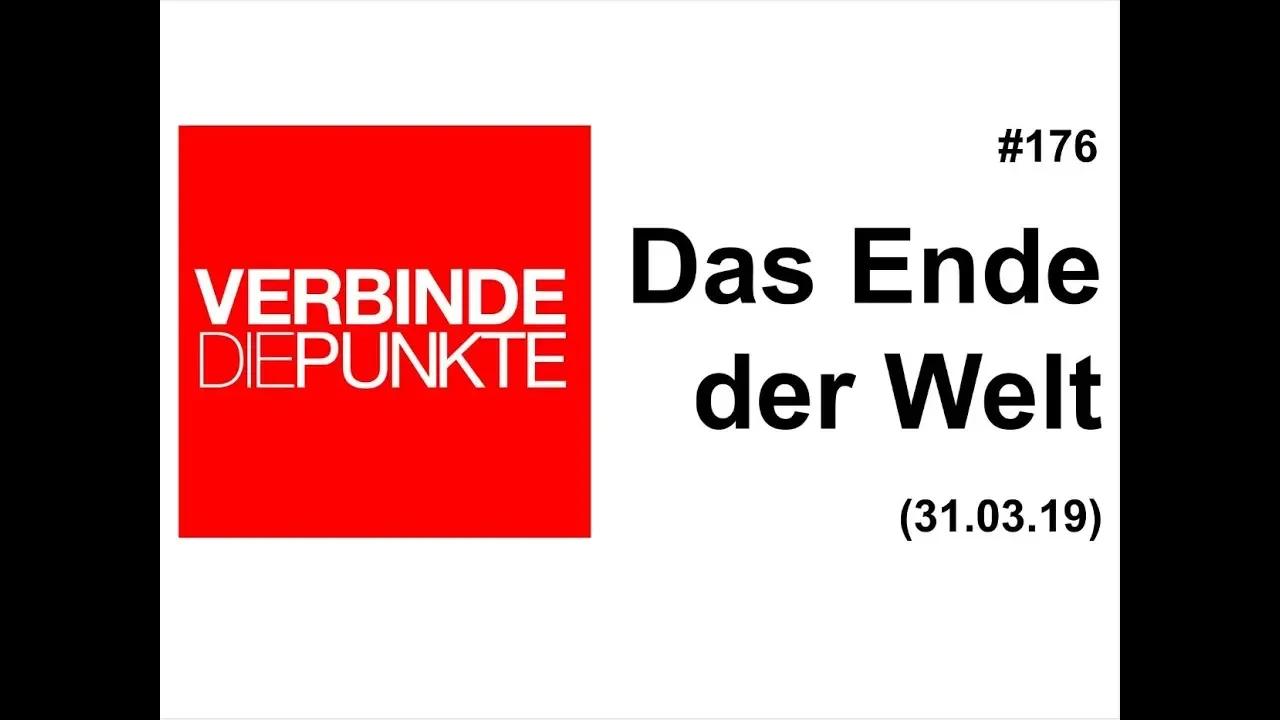 VERBINDE
DIEPUNKTE

#176

Das Ende der Welt

(31.03.19)